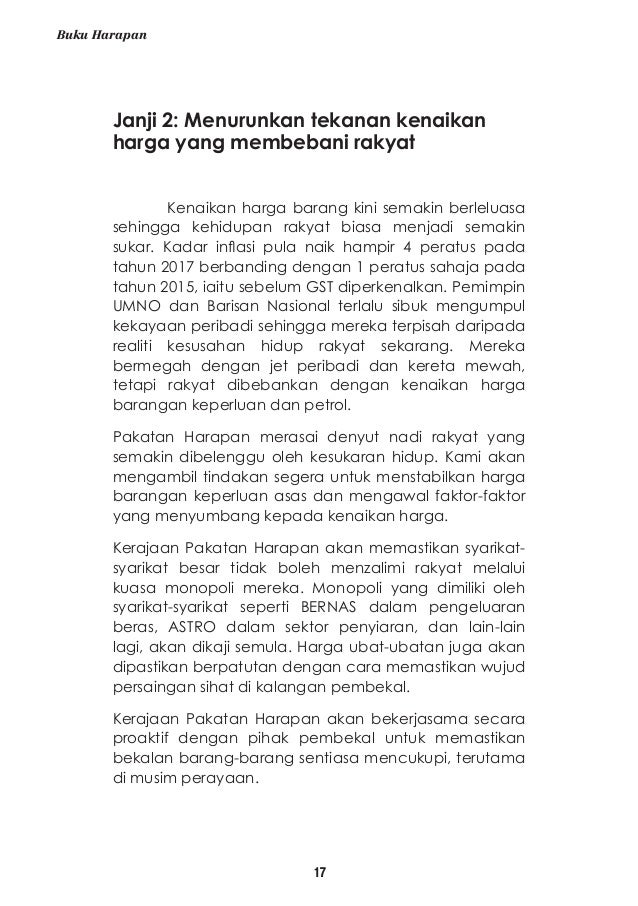 Buku Harapan

Janji 2: Menurunkan tekanan kenaikan harga yang membebani rakyat

Kenaikan harga barang kini semakin berleluasa sehingga kehidupan rakyat biasa menjadi semakin sukar. Kadar inflasi pula naik hampir 4 peratus pada tahun 2017 berbanding dengan 1 peratus sahaja pada tahun 2015, iaitu sebelum GST diperkenalkan. Pemimpin UMNO dan Barisan Nasional terlalu sibuk mengumpul kekayaan peribadi sehingga mereka terpisah daripada realiti kesusahan hidup rakyat sekarang. Mereka bermegah dengan jet peribadi dan kereta mewah, tetapi rakyat dibebankan dengan kenaikan harga barangan keperluan dan petrol.

Pakatan Harapan merasai denyut nadi rakyat yang semakin dibelenggu oleh kesukaran hidup. Kami akan mengambil tindakan segera untuk menstabilkan harga barangan keperluan asas dan mengawal faktor-faktor yang menyumbang kepada kenaikan harga.

Kerajaan Pakatan Harapan akan memastikan syarikat-syarikat besar tidak boleh menzalimi rakyat melalui kuasa monopoli mereka. Monopoli yang dimiliki oleh syarikat-syarikat seperti BERNAS dalam pengeluaran beras, ASTRO dalam sektor penyiaran, dan lain-lain lagi, akan dikaji semula. Harga ubat-ubatan juga akan dipastikan berpatutan dengan cara memastikan wujud persaingan sihat di kalangan pembekal.

Kerajaan Pakatan Harapan akan bekerjasama secara proaktif dengan pihak pembekal untuk memastikan bekalan barang-barang sentiasa mencukupi, terutama di musim perayaan.

17